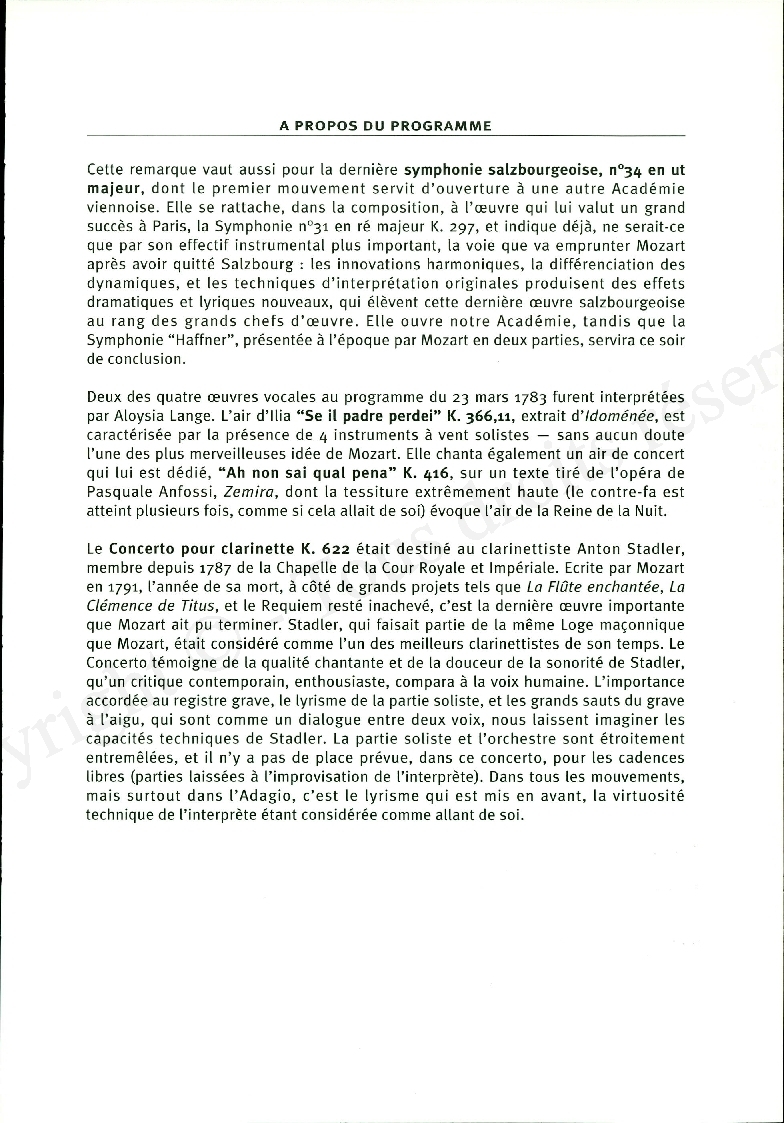 A PROPOS DU PROGRAMME

Cette remarque vaut aussi pour la dernière symphonie salzbourgeoise, n°34 en ut majeur, dont le premier mouvement servit d'ouverture à une autre Académie viennoise. Elle se rattache, dans la composition, à l'œuvre qui lui valut un grand succès à Paris, la Symphonie n°31 en ré majeur K. 297, et indique déjà, ne serait-ce que par son effectif instrumental plus important, la voie que va emprunter Mozart après avoir quitté Salzbourg : les innovations harmoniques, la différenciation des dynamiques, et les techniques d'interprétation originales produisent des effets dramatiques et lyriques nouveaux, qui élèvent cette dernière œuvre salzbourgeoise au rang des grands chefs d'œuvre. Elle ouvre notre Académie, tandis que la Symphonie "Haffner", présentée à l'époque par Mozart en deux parties, servira ce soir de conclusion.

Deux des quatre œuvres vocales au programme du 23 mars 1783 furent interprétées par Aloysia Lange. L'air d'Ilia "Se il padre perdei" K. 366,11, extrait d'Idoménée, est caractérisée par la présence de 4 instruments à vent solistes — sans aucun doute l'une des plus merveilleuses idée de Mozart. Elle chanta également un air de concert qui lui est dédié, "Ah non sai qual pena" K. 416, sur un texte tiré de l'opéra de Pasquale Anfossi, Zemira, dont la tessiture extrêmement haute (le contre-fa est atteint plusieurs fois, comme si cela allait de soi) évoque l'air de la Reine de la Nuit.

Le Concerto pour clarinette K. 622 était destiné au clarinettiste Anton Stadler, membre depuis 1787 de la Chapelle de la Cour Royale et Impériale. Ecrite par Mozart en 1791, l'année de sa mort, à côté de grands projets tels que La Flûte enchantée, La Clémence de Titus, et le Requiem resté inachevé, c'est la dernière œuvre importante que Mozart ait pu terminer. Stadler, qui faisait partie de la même Loge maçonnique que Mozart, était considéré comme l'un des meilleurs clarinettistes de son temps. Le Concerto témoigne de la qualité chantante et de la douceur de la sonorité de Stadler, qu'un critique contemporain, enthousiaste, compara à la voix humaine. L'importance accordée au registre grave, le lyrisme de la partie soliste, et les grands sauts du grave à l'aigu, qui sont comme un dialogue entre deux voix, nous laissent imaginer les capacités techniques de Stadler. La partie soliste et l'orchestre sont étroitement entremêlées, et il n'y a pas de place prévue, dans ce concerto, pour les cadences libres (parties laissées à l'improvisation de l'interprète). Dans tous les mouvements, mais surtout dans l'Adagio, c'est le lyrisme qui est mis en avant, la virtuosité technique de l'interprète étant considérée comme allant de soi.